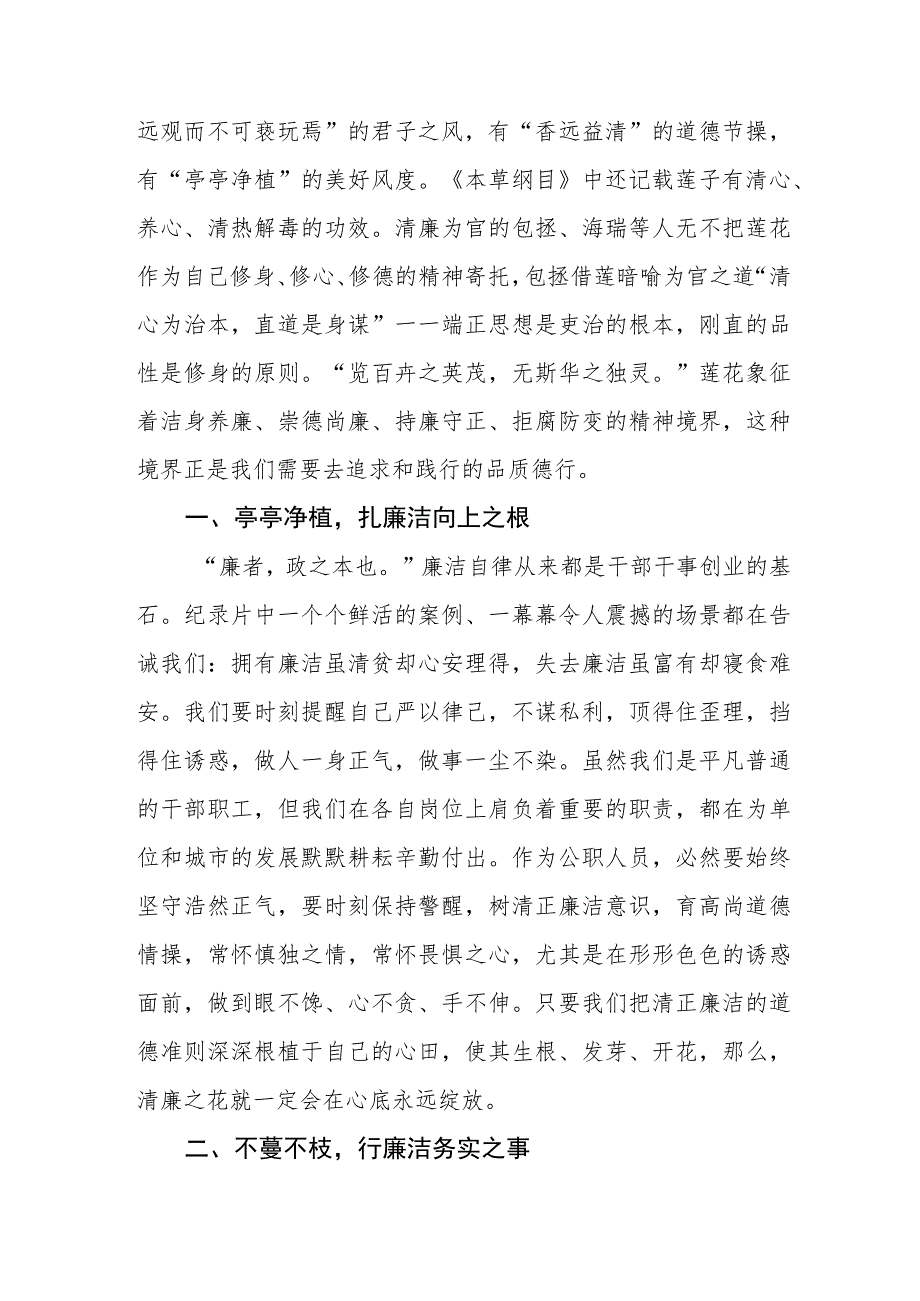 远观而不可亵玩焉”的君子之风，有“香远益清”的道德节操，有“亭亭净植”的美好风度。《本草纲目》中还记载莲子有清心、养心、清热解毒的功效。清廉为官的包拯、海瑞等人无不把莲花作为自己修身、修心、修德的精神寄托，包拯借莲暗喻为官之道“清心为治本，直道是身谋”一一端正思想是吏治的根本，刚直的品性是修身的原则。“览百卉之英茂，无斯华之独灵。”莲花象征着洁身养廉、崇德尚廉、持廉守正、拒腐防变的精神境界，这种境界正是我们需要去追求和践行的品质德行。

一、亭亭净植，扎廉洁向上之根

“廉者，政之本也。”廉洁自律从来都是干部干事创业的基石。纪录片中一个个鲜活的案例、一幕幕令人震撼的场景都在告诫我们：拥有廉洁虽清贫却心安理得，失去廉洁虽富有却寝食难安。我们要时刻提醒自己严以律己，不谋私利，顶得住歪理，挡得住诱惑，做人一身正气，做事一尘不染。虽然我们是平凡普通的干部职工，但我们在各自岗位上肩负着重要的职责，都在为单位和城市的发展默默耕耘辛勤付出。作为公职人员，必然要始终坚守浩然正气，要时刻保持警醒，树清正廉洁意识，育高尚道德情操，常怀慎独之情，常怀畏惧之心，尤其是在形形色色的诱惑面前，做到眼不馋、心不贪、手不伸。只要我们把清正廉洁的道德准则深深根植于自己的心田，使其生根、发芽、开花，那么，清廉之花就一定会在心底永远绽放。

二、不蔓不枝，行廉洁务实之事